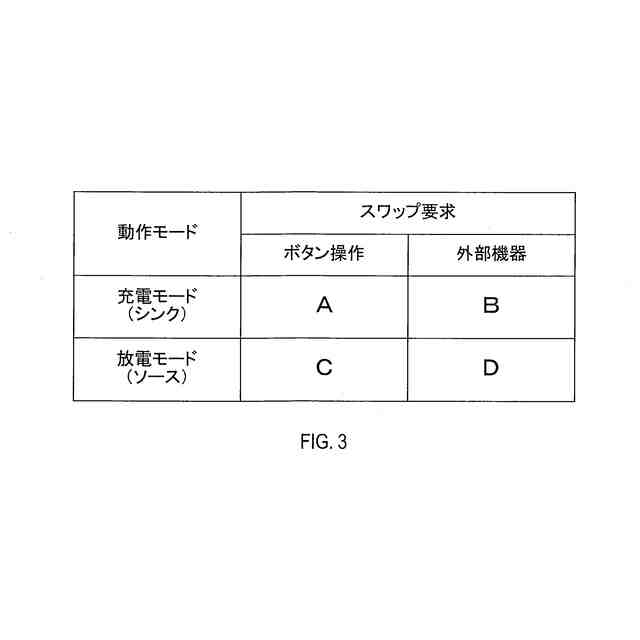 | 動作モード | スワップ要求 | |
|---|---|---|
| | ボタン操作 | 外部機器 |
| 充電モード（シンク） | A | B |
| 放電モード（ソース） | C | D |

FIG. 3